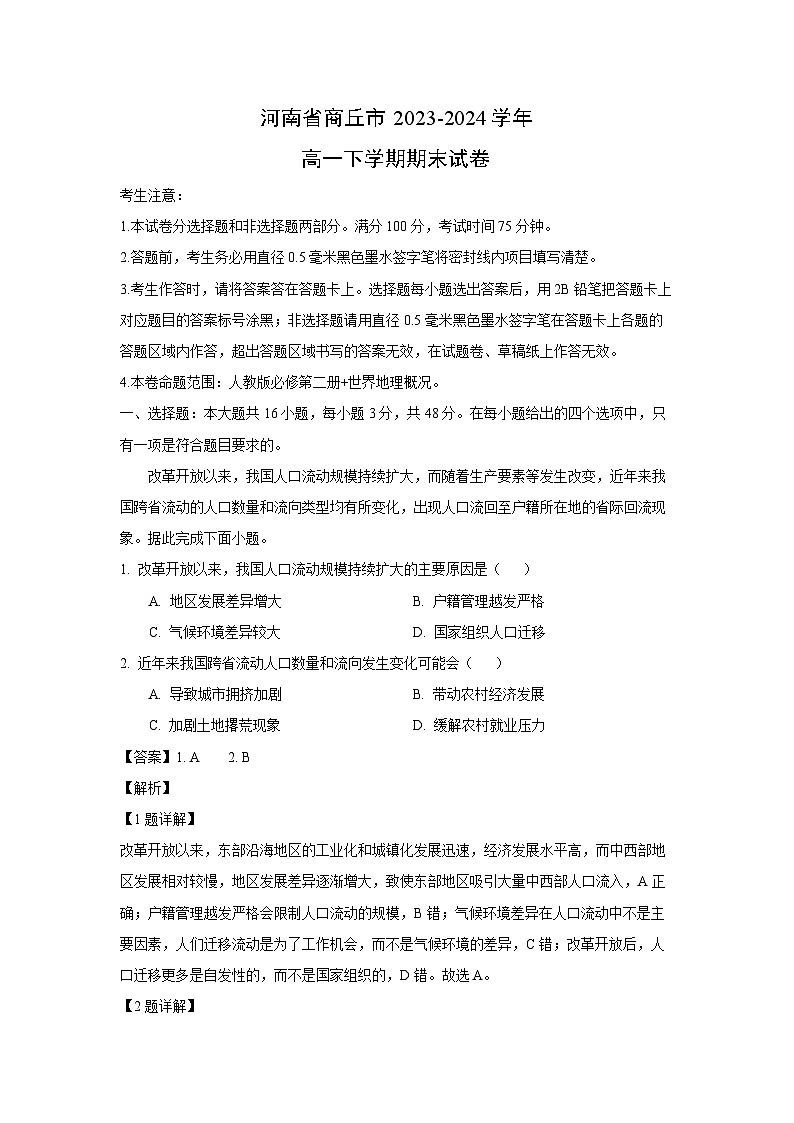 河南省商丘市 2023-2024 学年
高一下学期期末试卷

考生注意：

1.本试卷分选择题和非选择题两部分。满分 100 分，考试时间 75 分钟。

2.答题前，考生务必用直径 0.5 毫米黑色墨水签字笔将密封线内项目填写清楚。

3.考生作答时，请将答案答在答题卡上。选择题每小题选出答案后，用 2B 铅笔把答题卡上对应题目的答案标号涂黑；非选择题请用直径 0.5 毫米黑色墨水签字笔在答题卡上各题的答题区域内作答，超出答题区域书写的答案无效，在试题卷、草稿纸上作答无效。

4.本卷命题范围：人教版必修第二册+世界地理概况。

一、选择题：本大题共 16 小题，每小题 3 分，共 48 分。在每小题给出的四个选项中，只有一项是符合题目要求的。

改革开放以来，我国人口流动规模持续扩大，而随着生产要素等发生改变，近年来我国跨省流动的人口数量和流向类型均有所变化，出现人口流回至户籍所在地的省际回流现象。据此完成下面小题。

1. 改革开放以来，我国人口流动规模持续扩大的主要原因是（ ）

A. 地区发展差异增大
B. 户籍管理越发严格
C. 气候环境差异较大
D. 国家组织人口迁移

2. 近年来我国跨省流动人口数量和流向发生变化可能会（ ）

A. 导致城市拥挤加剧
B. 带动农村经济发展
C. 加剧土地撂荒现象
D. 缓解农村就业压力

【答案】1. A 2. B

【解析】

【1 题详解】

改革开放以来，东部沿海地区的工业化和城镇化发展迅速，经济发展水平高，而中西部地区发展相对较慢，地区发展差异逐渐增大，致使东部地区吸引大量中西部人口流入，A 正确；户籍管理越发严格会限制人口流动的规模，B 错；气候环境差异在人口流动中不是主要因素，人们迁移流动是为了工作机会，而不是气候环境的差异，C 错；改革开放后，人口迁移更多是自发性的，而不是国家组织的，D 错。故选 A。

【2 题详解】